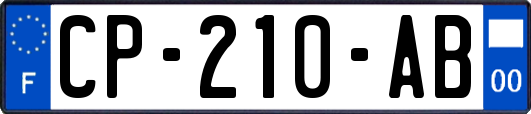 F
CP-210-AB
00